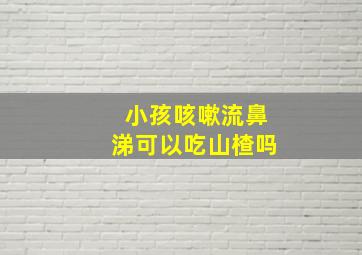 小孩咳嗽流鼻涕可以吃山楂吗